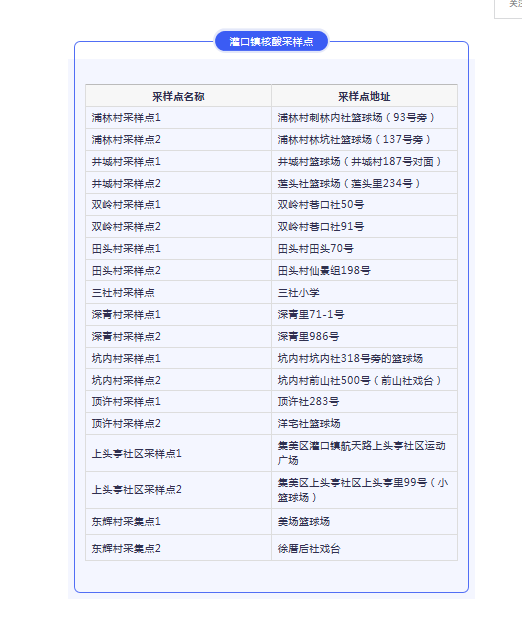 关

灌口镇核酸采样点

| 采样点名称 | 采样点地址 |
|---|---|
| 浦林村采样点1 | 浦林村刺林内社篮球场（93号旁） |
| 浦林村采样点2 | 浦林村林坑社篮球场（137号旁） |
| 井城村采样点1 | 井城村篮球场（井城村187号对面） |
| 井城村采样点2 | 莲头社篮球场（莲头里234号） |
| 双岭村采样点1 | 双岭村巷口社50号 |
| 双岭村采样点2 | 双岭村巷口社91号 |
| 田头村采样点1 | 田头村田头70号 |
| 田头村采样点2 | 田头村仙景组198号 |
| 三社村采样点 | 三社小学 |
| 深青村采样点1 | 深青里71-1号 |
| 深青村采样点2 | 深青里986号 |
| 坑内村采样点1 | 坑内村坑内社318号旁的篮球场 |
| 坑内村采样点2 | 坑内村前山社500号（前山社戏台） |
| 顶许村采样点1 | 顶许社283号 |
| 顶许村采样点2 | 洋宅社篮球场 |
| 上头亭社区采样点1 | 集美区灌口镇航天路上头亭社区运动广场 |
| 上头亭社区采样点2 | 集美区上头亭社区上头亭里99号（小篮球场） |
| 东辉村采集点1 | 美场篮球场 |
| 东辉村采集点2 | 徐厝后社戏台 |